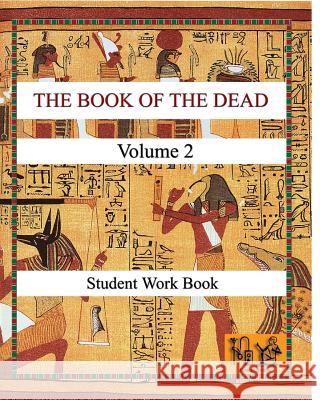 THE BOOK OF THE DEAD

Volume 2

Student Work Book

Kraina Książek